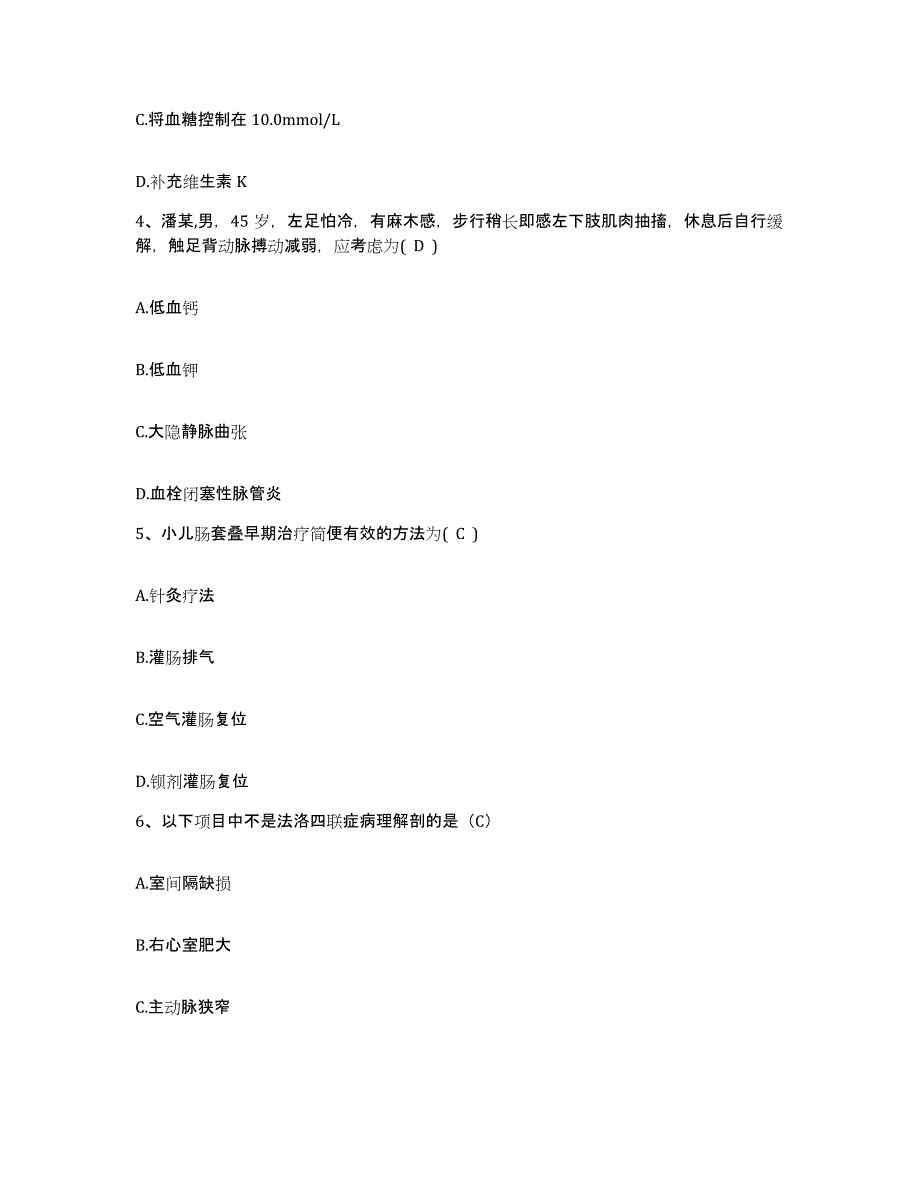 C.将血糖控制在 10.0mmol/L

D.补充维生素 K

4、潘某,男，45 岁，左足怕冷，有麻木感，步行稍长即感左下肢肌肉抽搐，休息后自行缓解，触足背动脉搏动减弱，应考虑为( D )

A.低血钙

B.低血钾

C.大隐静脉曲张

D.血栓闭塞性脉管炎

5、小儿肠套叠早期治疗简便有效的方法为( C )

A.针灸疗法

B.灌肠排气

C.空气灌肠复位

D.钡剂灌肠复位

6、以下项目中不是法洛四联症病理解剖的是（C）

A.室间隔缺损

B.右心室肥大

C.主动脉狭窄